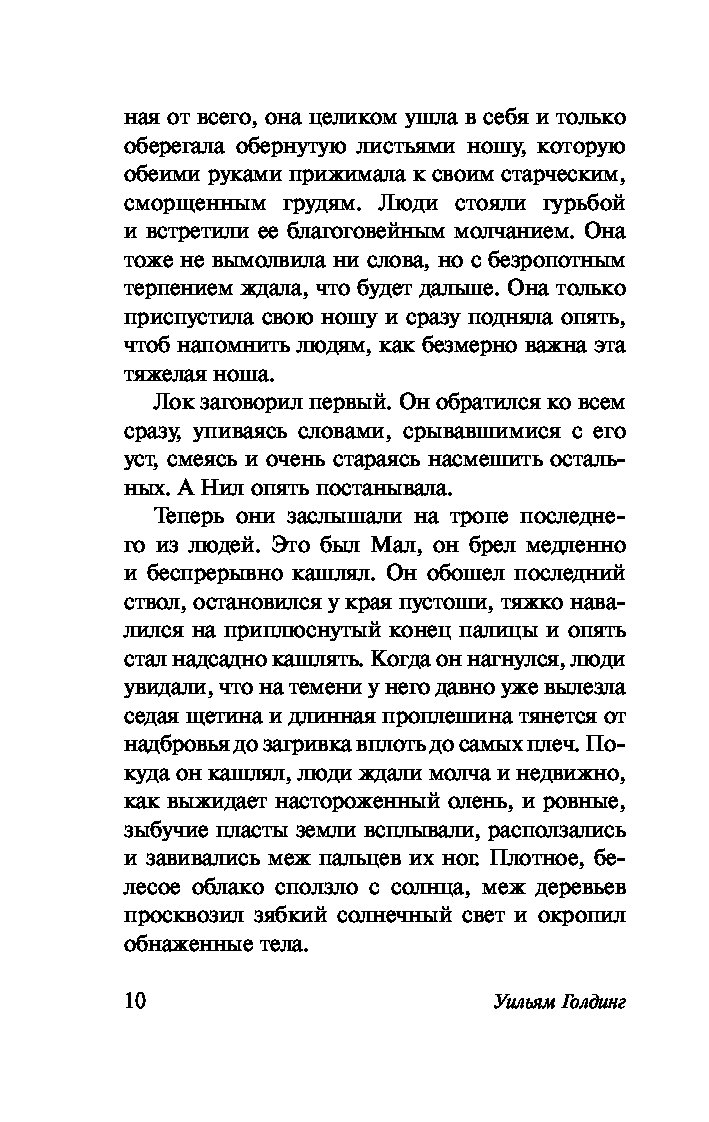 ная от всего, она целиком ушла в себя и только оберегала обернутую листьями ношу, которую обеими руками прижимала к своим старческим, сморщенным грудям. Люди стояли гурьбой и встретили ее благоговейным молчанием. Она тоже не вымолвила ни слова, но с безропотным терпением ждала, что будет дальше. Она только приспустила свою ношу и сразу подняла опять, чтоб напомнить людям, как безмерно важна эта тяжелая ноша.

Лок заговорил первый. Он обратился ко всем сразу, упиваясь словами, срывавшимися с его уст, смеясь и очень стараясь насмешить остальных. А Нил опять постанывала.

Теперь они заслышали на тропе последнего из людей. Это был Мал, он брел медленно и беспрерывно кашлял. Он обошел последний ствол, остановился у края пустоши, тяжко навалился на приплюснутый конец палицы и опять стал надсадно кашлять. Когда он нагнулся, люди увидали, что на темени у него давно уже вылезла седая щетина и длинная проплешина тянется от надбровья до загривка вплоть до самых плеч. Покуда он кашлял, люди ждали молча и недвижно, как выжидает настороженный олень, и ровные, зыбучие пласты земли всплывали, расползались и завивались меж пальцев их ног. Плотное, белесое облако сползло с солнца, меж деревьев просквозил зябкий солнечный свет и окропил обнаженные тела.

10 Уильям Голдинг